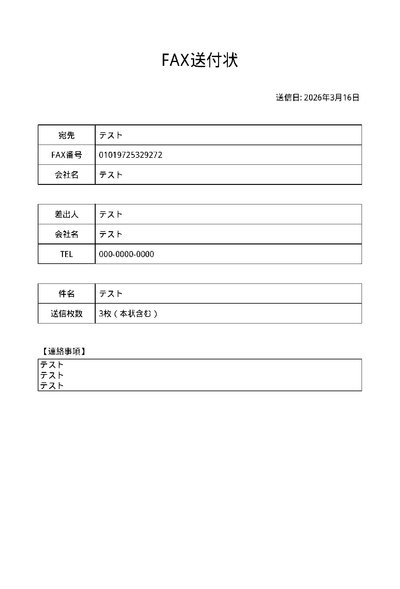 FAX送付状

送信日: 2026年3月16日

| 宛先 | テスト |
|---|---|
| FAX番号 | 01019725329272 |
| 会社名 | テスト |

| 差出人 | テスト |
|---|---|
| 会社名 | テスト |
| TEL | 000-0000-0000 |

| 件名 | テスト |
|---|---|
| 送信枚数 | 3枚（本状含む） |

【連絡事項】
テスト
テスト
テスト